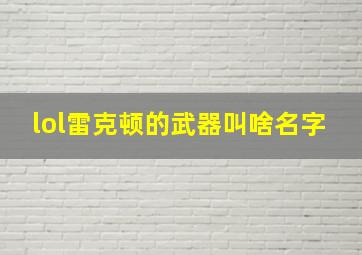 lol雷克顿的武器叫啥名字